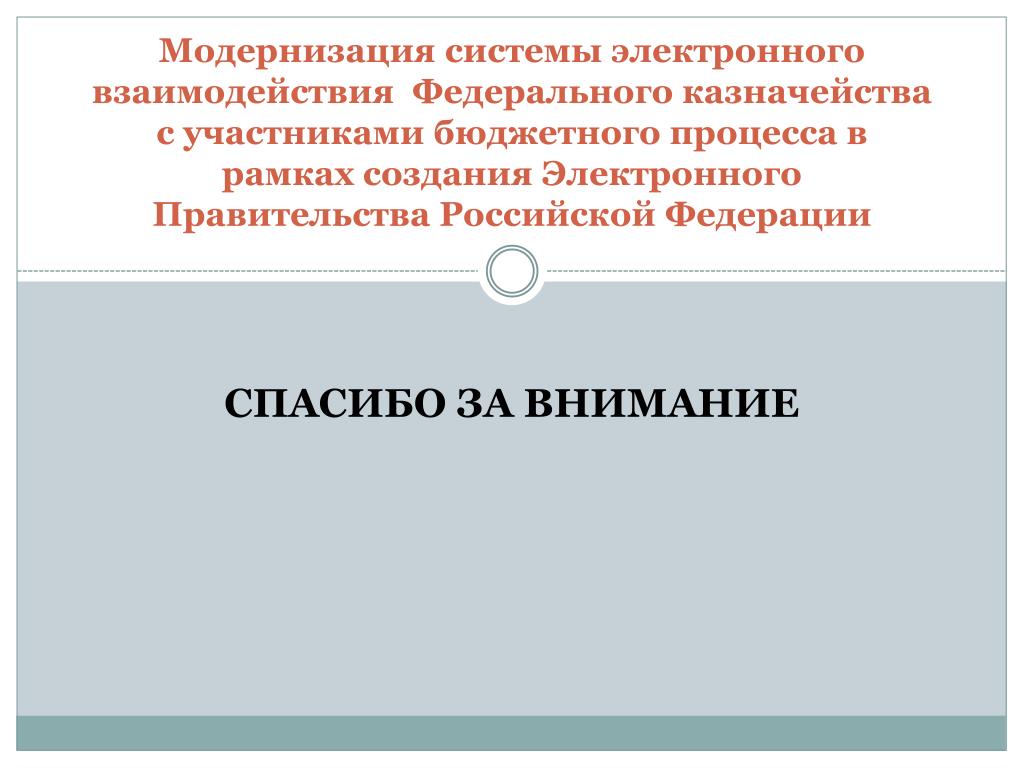 Модернизация системы электронного взаимодействия Федерального казначейства с участниками бюджетного процесса в рамках создания Электронного Правительства Российской Федерации

СПАСИБО ЗА ВНИМАНИЕ